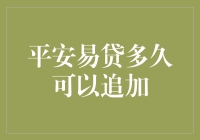 平安易贷多久可以追加